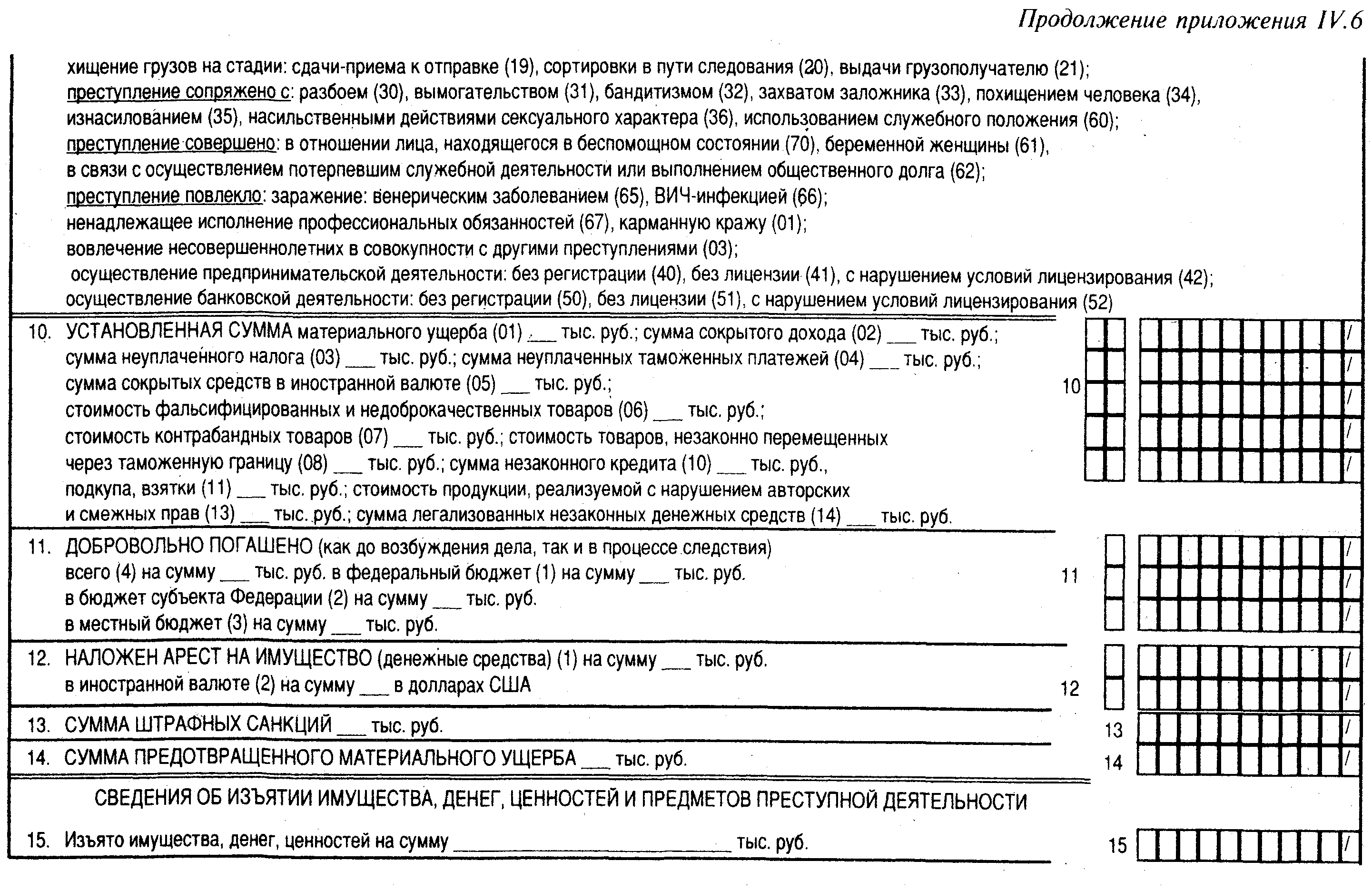 Продолжение приложения IV.6

хищение грузов на стадии: сдачи-приема к отправке (19), сортировки в пути следования (20), выдачи грузополучателю (21);
преступление сопряжено с: разбоем (30), вымогательством (31), бандитизмом (32), захватом заложника (33), похищением человека (34), изнасилованием (35), насильственными действиями сексуального характера (36), использованием служебного положения (60);
преступление совершено: в отношении лица, находящегося в беспомощном состоянии (70), беременной женщины (61), в связи с осуществлением потерпевшим служебной деятельности или выполнением общественного долга (62);
преступление повлекло: заражение: венерическим заболеванием (65), ВИЧ-инфекцией (66);
ненадлежащее исполнение профессиональных обязанностей (67), карманную кражу (01);
вовлечение несовершеннолетних в совокупности с другими преступлениями (03);
осуществление предпринимательской деятельности: без регистрации (40), без лицензии (41), с нарушением условий лицензирования (42);
осуществление банковской деятельности: без регистрации (50), без лицензии (51), с нарушением условий лицензирования (52)

10. УСТАНОВЛЕННАЯ СУММА материального ущерба (01) ___ тыс. руб.; сумма сокрытого дохода (02) ___ тыс. руб.; сумма неуплаченного налога (03) ___ тыс. руб.; сумма неуплаченных таможенных платежей (04) ___ тыс. руб.; сумма сокрытых средств в иностранной валюте (05) ___ тыс. руб.; стоимость фальсифицированных и недоброкачественных товаров (06) ___ тыс. руб.; стоимость контрабандных товаров (07) ___ тыс. руб.; стоимость товаров, незаконно перемещенных через таможенную границу (08) ___ тыс. руб.; сумма незаконного кредита (10) ___ тыс. руб., подкупа, взятки (11) ___ тыс. руб.; стоимость продукции, реализуемой с нарушением авторских и смежных прав (13) ___ тыс. руб.; сумма легализованных незаконных денежных средств (14) ___ тыс. руб.
10 / / / / /

11. ДОБРОВОЛЬНО ПОГАШЕНО (как до возбуждения дела, так и в процессе следствия) всего (4) на сумму ___ тыс. руб. в федеральный бюджет (1) на сумму ___ тыс. руб. в бюджет субъекта Федерации (2) на сумму ___ тыс. руб. в местный бюджет (3) на сумму ___ тыс. руб.
11 / / /

12. НАЛОЖЕН АРЕСТ НА ИМУЩЕСТВО (денежные средства) (1) на сумму ___ тыс. руб. в иностранной валюте (2) на сумму ___ в долларах США
12 / /

13. СУММА ШТРАФНЫХ САНКЦИЙ ___ тыс. руб.
13 /

14. СУММА ПРЕДОТВРАЩЕННОГО МАТЕРИАЛЬНОГО УЩЕРБА ___ тыс. руб.
14 /

СВЕДЕНИЯ ОБ ИЗЪЯТИИ ИМУЩЕСТВА, ДЕНЕГ, ЦЕННОСТЕЙ И ПРЕДМЕТОВ ПРЕСТУПНОЙ ДЕЯТЕЛЬНОСТИ

15. Изъято имущества, денег, ценностей на сумму ___ тыс. руб.
15 /